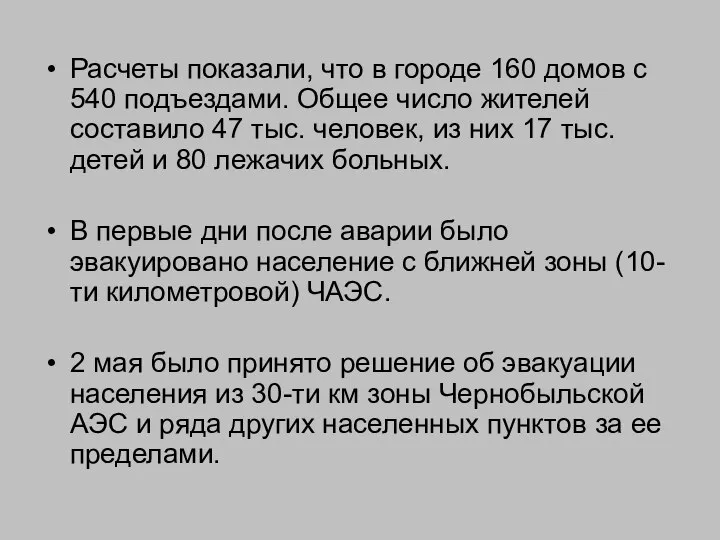 • Расчеты показали, что в городе 160 домов с 540 подъездами. Общее число жителей составило 47 тыс. человек, из них 17 тыс. детей и 80 лежачих больных.

• В первые дни после аварии было эвакуировано население с ближней зоны (10-ти километровой) ЧАЭС.

• 2 мая было принято решение об эвакуации населения из 30-ти км зоны Чернобыльской АЭС и ряда других населенных пунктов за ее пределами.